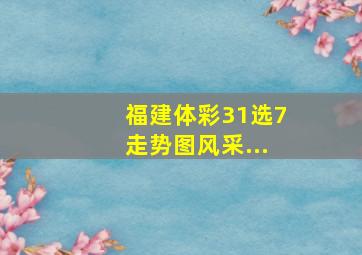 福建体彩31选7走势图风采...